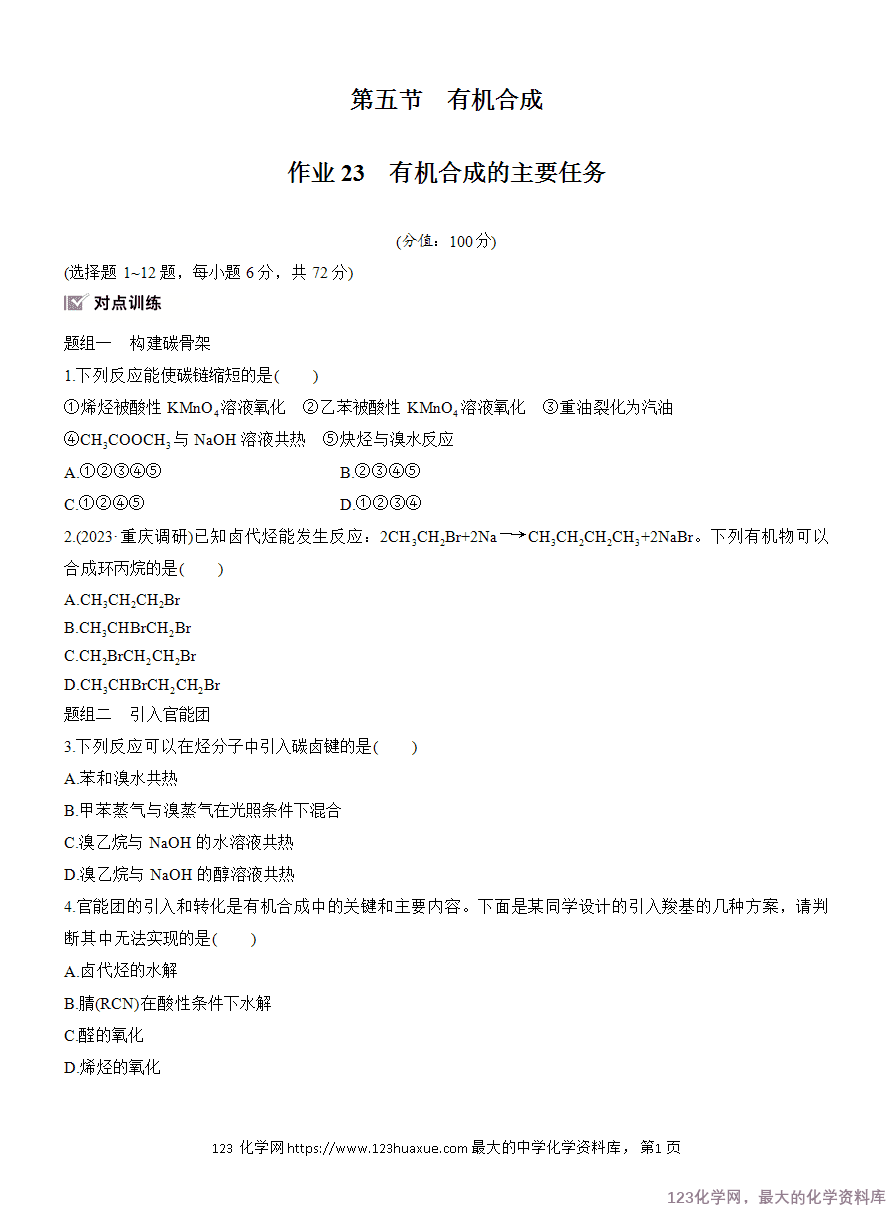 第五节　有机合成

作业23　有机合成的主要任务

(分值：100分)

(选择题1~12题，每小题6分，共72分)

对点训练

题组一　构建碳骨架

1.下列反应能使碳链缩短的是(　　)

①烯烃被酸性$KMnO_4$溶液氧化　②乙苯被酸性$KMnO_4$溶液氧化　③重油裂化为汽油

④$CH_3COOCH_3$与NaOH溶液共热　⑤炔烃与溴水反应

A.①②③④⑤　B.②③④⑤

C.①②④⑤　D.①②③④

2.(2023·重庆调研)已知卤代烃能发生反应：$2CH_3CH_2Br+2Na \longrightarrow CH_3CH_2CH_2CH_3+2NaBr$。下列有机物可以合成环丙烷的是(　　)

A.$CH_3CH_2CH_2Br$

B.$CH_3CHBrCH_2Br$

C.$CH_2BrCH_2CH_2Br$

D.$CH_3CHBrCH_2CH_2Br$

题组二　引入官能团

3.下列反应可以在烃分子中引入碳卤键的是(　　)

A.苯和溴水共热

B.甲苯蒸气与溴蒸气在光照条件下混合

C.溴乙烷与NaOH的水溶液共热

D.溴乙烷与NaOH的醇溶液共热

4.官能团的引入和转化是有机合成中的关键和主要内容。下面是某同学设计的引入羧基的几种方案，请判断其中无法实现的是(　　)

A.卤代烃的水解

B.腈(RCN)在酸性条件下水解

C.醛的氧化

D.烯烃的氧化

123化学网https://www.123huaxue.com最大的中学化学资料库，第1页

123化学网，最大的化学资料库